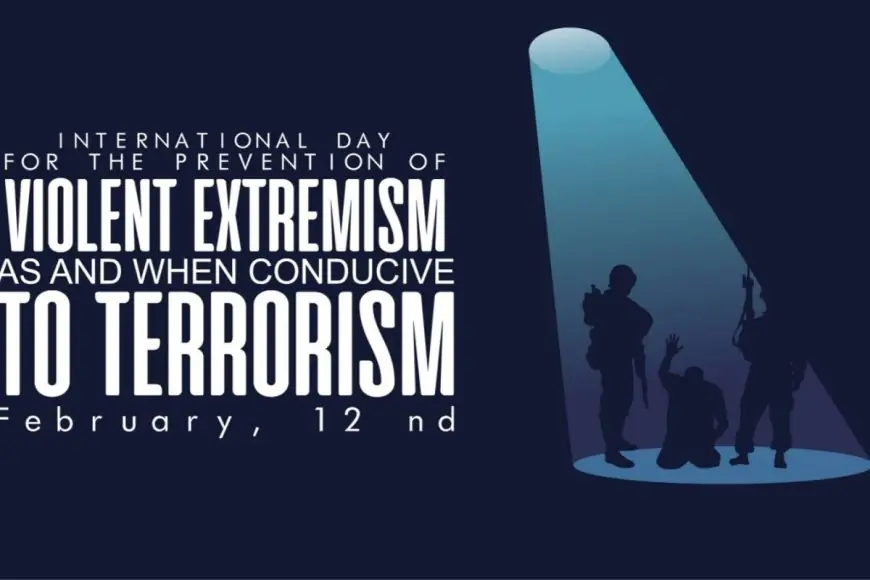 INTERNATIONAL DAY
FOR THE PREVENTION OF
VIOLENT EXTREMISM
AS AND WHEN CONDUCIVE
TO TERRORISM
February, 12 nd